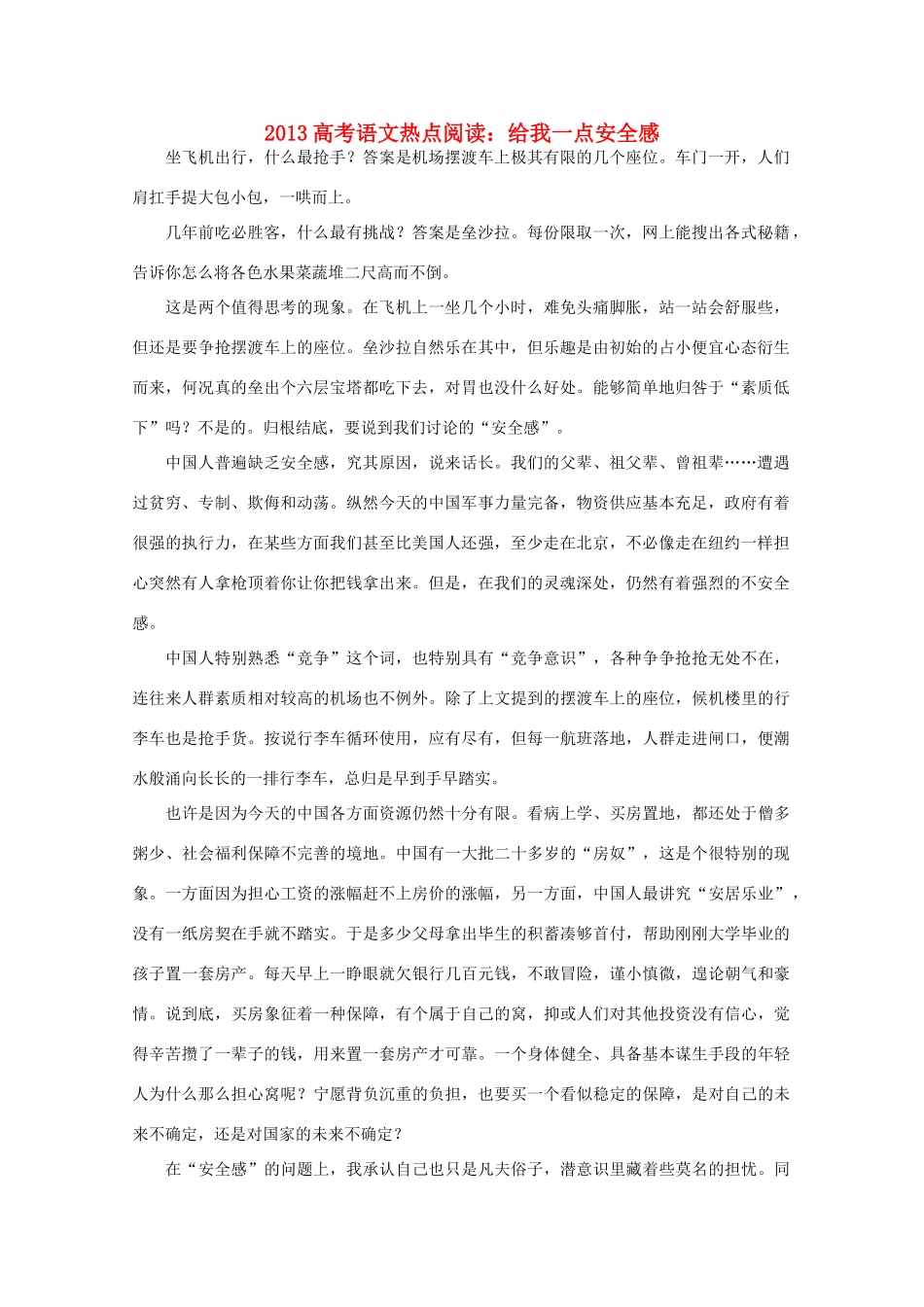 2013 高考语文热点阅读：给我一点安全感

坐飞机出行，什么最抢手？答案是机场摆渡车上极其有限的几个座位。车门一开，人们肩扛手提大包小包，一哄而上。

几年前吃必胜客，什么最有挑战？答案是垒沙拉。每份限取一次，网上能搜出各式秘籍，告诉你怎么将各色水果菜蔬堆二尺高而不倒。

这是两个值得思考的现象。在飞机上一坐几个小时，难免头痛脚胀，站一站会舒服些，但还是要争抢摆渡车上的座位。垒沙拉自然乐在其中，但乐趣是由初始的占小便宜心态衍生而来，何况真的垒出个六层宝塔都吃下去，对胃也没什么好处。能够简单地归咎于“素质低下”吗？不是的。归根结底，要说到我们讨论的“安全感”。

中国人普遍缺乏安全感，究其原因，说来话长。我们的父辈、祖父辈、曾祖辈……遭遇过贫穷、专制、欺侮和动荡。纵然今天的中国军事力量完备，物资供应基本充足，政府有着很强的执行力，在某些方面我们甚至比美国人还强，至少走在北京，不必像走在纽约一样担心突然有人拿枪顶着你让你把钱拿出来。但是，在我们的灵魂深处，仍然有着强烈的不安全感。

中国人特别熟悉“竞争”这个词，也特别具有“竞争意识”，各种争争抢抢无处不在，连往来人群素质相对较高的机场也不例外。除了上文提到的摆渡车上的座位，候机楼里的行李车也是抢手货。按说行李车循环使用，应有尽有，但每一航班落地，人群走进闸口，便潮水般涌向长长的一排行李车，总归是早到手早踏实。

也许是因为今天的中国各方面资源仍然十分有限。看病上学、买房置地，都还处于僧多粥少、社会福利保障不完善的境地。中国有一大批二十多岁的“房奴”，这是个很特别的现象。一方面因为担心工资的涨幅赶不上房价的涨幅，另一方面，中国人最讲究“安居乐业”，没有一纸房契在手就不踏实。于是多少父母拿出毕生的积蓄凑够首付，帮助刚刚大学毕业的孩子置一套房产。每天早上一睁眼就欠银行几百元钱，不敢冒险，谨小慎微，遑论朝气和豪情。说到底，买房象征着一种保障，有个属于自己的窝，抑或人们对其他投资没有信心，觉得辛苦攒了一辈子的钱，用来置一套房产才可靠。一个身体健全、具备基本谋生手段的年轻人为什么那么担心窝呢？宁愿背负沉重的负担，也要买一个看似稳定的保障，是对自己的未来不确定，还是对国家的未来不确定？

在“安全感”的问题上，我承认自己也只是凡夫俗子，潜意识里藏着些莫名的担忧。同